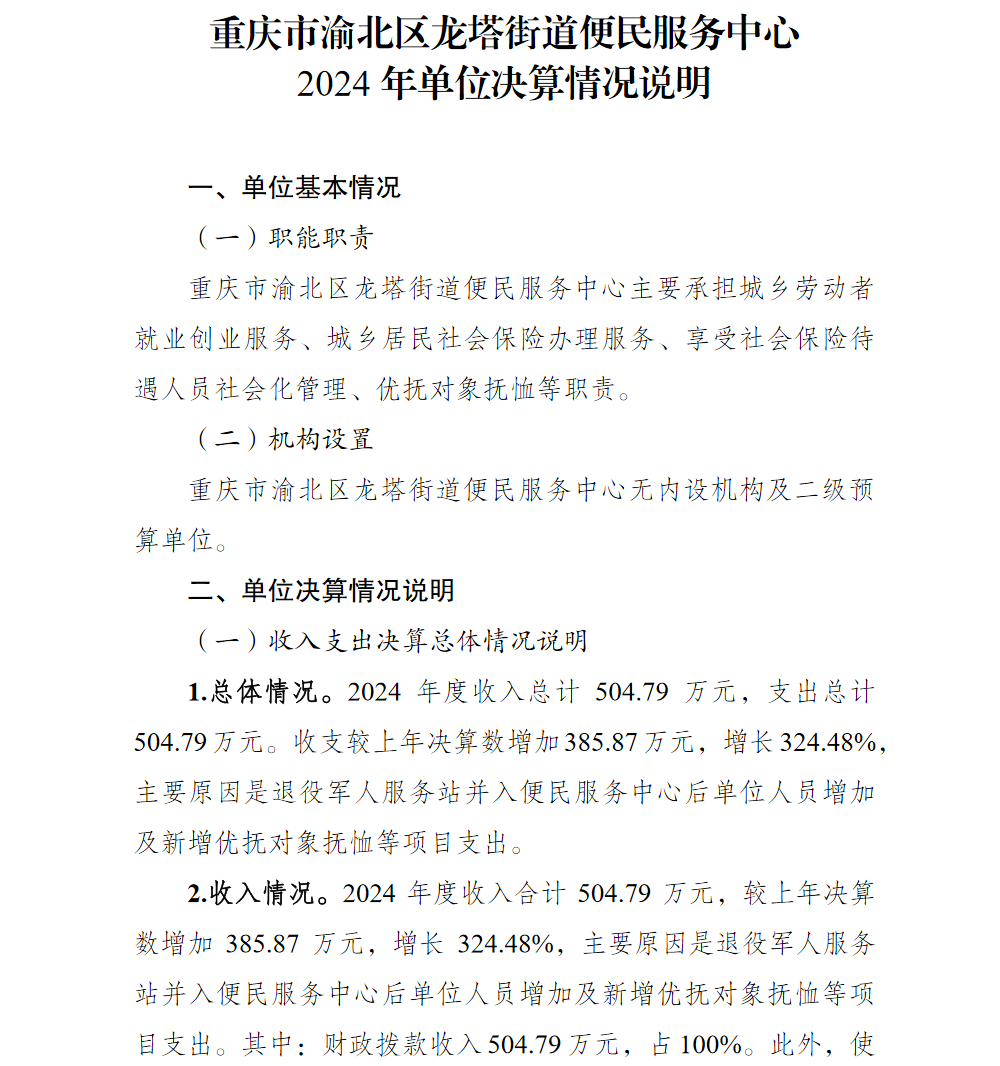 重庆市渝北区龙塔街道便民服务中心
2024 年单位决算情况说明

一、单位基本情况

（一）职能职责

重庆市渝北区龙塔街道便民服务中心主要承担城乡劳动者就业创业服务、城乡居民社会保险办理服务、享受社会保险待遇人员社会化管理、优抚对象抚恤等职责。

（二）机构设置

重庆市渝北区龙塔街道便民服务中心无内设机构及二级预算单位。

二、单位决算情况说明

（一）收入支出决算总体情况说明

1.总体情况。2024 年度收入总计 504.79 万元，支出总计 504.79 万元。收支较上年决算数增加 385.87 万元，增长 324.48%，主要原因是退役军人服务站并入便民服务中心后单位人员增加及新增优抚对象抚恤等项目支出。

2.收入情况。2024 年度收入合计 504.79 万元，较上年决算数增加 385.87 万元，增长 324.48%，主要原因是退役军人服务站并入便民服务中心后单位人员增加及新增优抚对象抚恤等项目支出。其中：财政拨款收入 504.79 万元，占 100%。此外，使